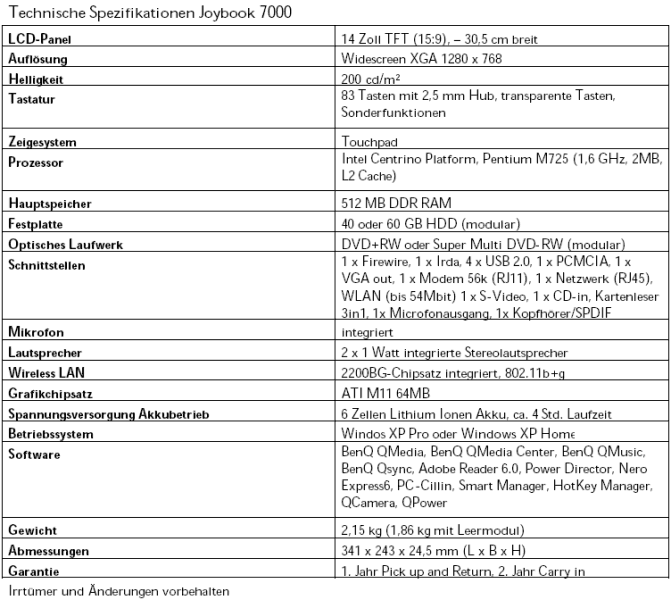 Technische Spezifikationen Joybook 7000

| | |
|---|---|
| LCD-Panel | 14 Zoll TFT (15:9), – 30,5 cm breit |
| Auflösung | Widescreen XGA 1280 x 768 |
| Helligkeit | 200 cd/m² |
| Tastatur | 83 Tasten mit 2,5 mm Hub, transparente Tasten, Sonderfunktionen |
| Zeigesystem | Touchpad |
| Prozessor | Intel Centrino Platform, Pentium M725 (1,6 GHz, 2MB, L2 Cache) |
| Hauptspeicher | 512 MB DDR RAM |
| Festplatte | 40 oder 60 GB HDD (modular) |
| Optisches Laufwerk | DVD+RW oder Super Multi DVD-RW (modular) |
| Schnittstellen | 1 x Firewire, 1 x Irda, 4 x USB 2.0, 1 x PCMCIA, 1 x VGA out, 1 x Modem 56k (RJ11), 1 x Netzwerk (RJ45), WLAN (bis 54Mbit) 1 x S-Video, 1 x CD-in, Kartenleser 3in1, 1x Microfonausgang, 1x Kopfhörer/SPDIF |
| Mikrofon | integriert |
| Lautsprecher | 2 x 1 Watt integrierte Stereolautsprecher |
| Wireless LAN | 2200BG-Chipsatz integriert, 802.11b+g |
| Grafikchipsatz | ATI M11 64MB |
| Spannungsversorgung Akkubetrieb | 6 Zellen Lithium Ionen Akku, ca. 4 Std. Laufzeit |
| Betriebssystem | Windos XP Pro oder Windows XP Home |
| Software | BenQ QMedia, BenQ QMedia Center, BenQ QMusic, BenQ Qsync, Adobe Reader 6.0, Power Director, Nero Express6, PC-Cillin, Smart Manager, HotKey Manager, QCamera, QPower |
| Gewicht | 2,15 kg (1,86 kg mit Leermodul) |
| Abmessungen | 341 x 243 x 24,5 mm (L x B x H) |
| Garantie | 1. Jahr Pick up and Return, 2. Jahr Carry in |

Irrtümer und Änderungen vorbehalten